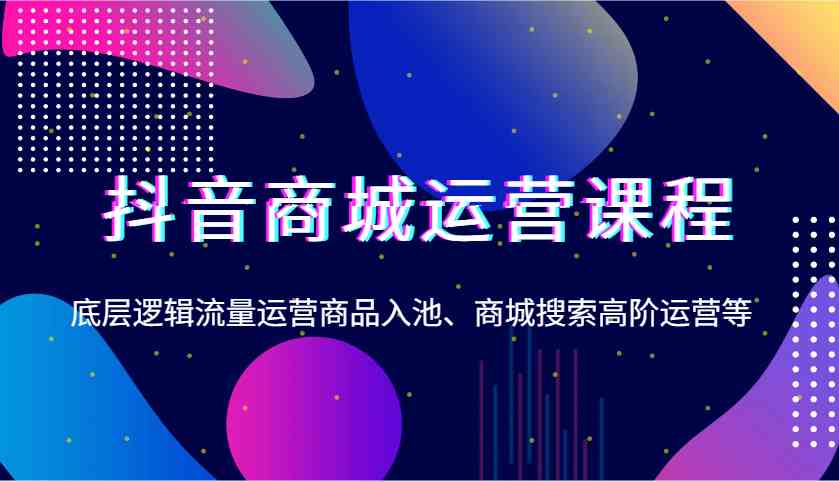 抖音商城运营课程

底层逻辑流量运营商品入池、商城搜索高阶运营等